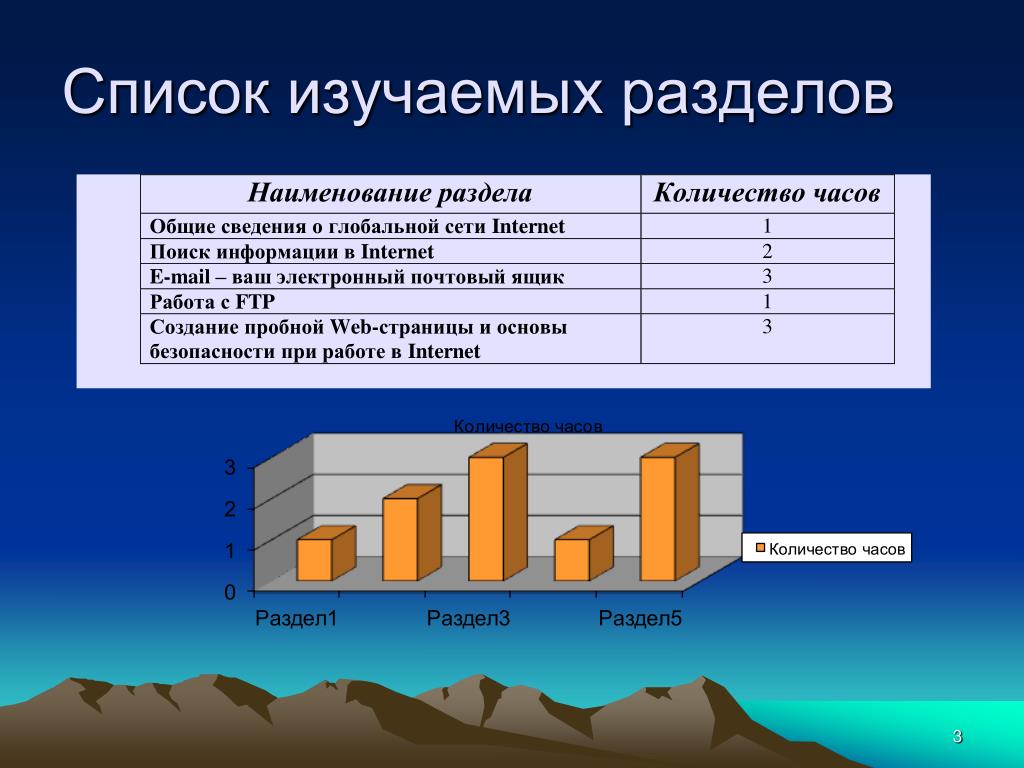 Список изучаемых разделов

| Наименование раздела | Количество часов |
|---|---|
| Общие сведения о глобальной сети Internet | 1 |
| Поиск информации в Internet | 2 |
| E-mail – ваш электронный почтовый ящик | 3 |
| Работа с FTP | 1 |
| Создание пробной Web-страницы и основы безопасности при работе в Internet | 3 |

Количество часов

3
2
1
0

Раздел1 Раздел3 Раздел5

Количество часов

3